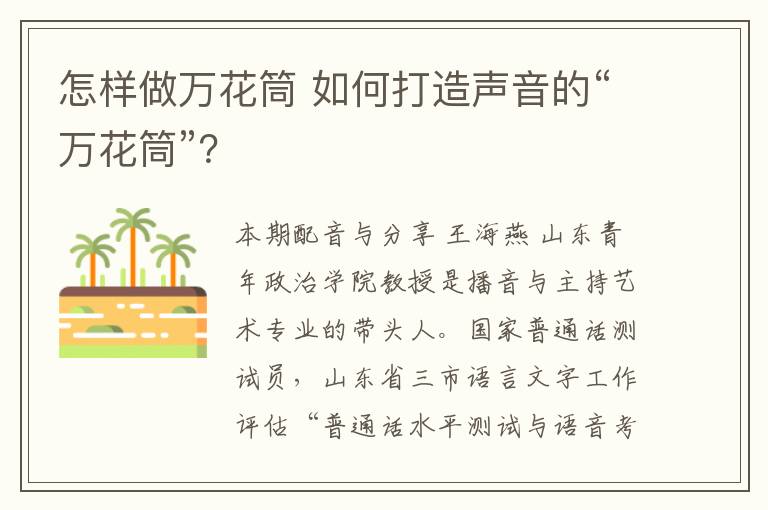 怎样做万花筒 如何打造声音的“万花筒”?

本期配音与分享 王海燕 山东青年政治学院教授是播音与主持艺术专业的带头人。国家普通话测试员，山东省三市语言文字工作评估“普通话水平测试与语音考